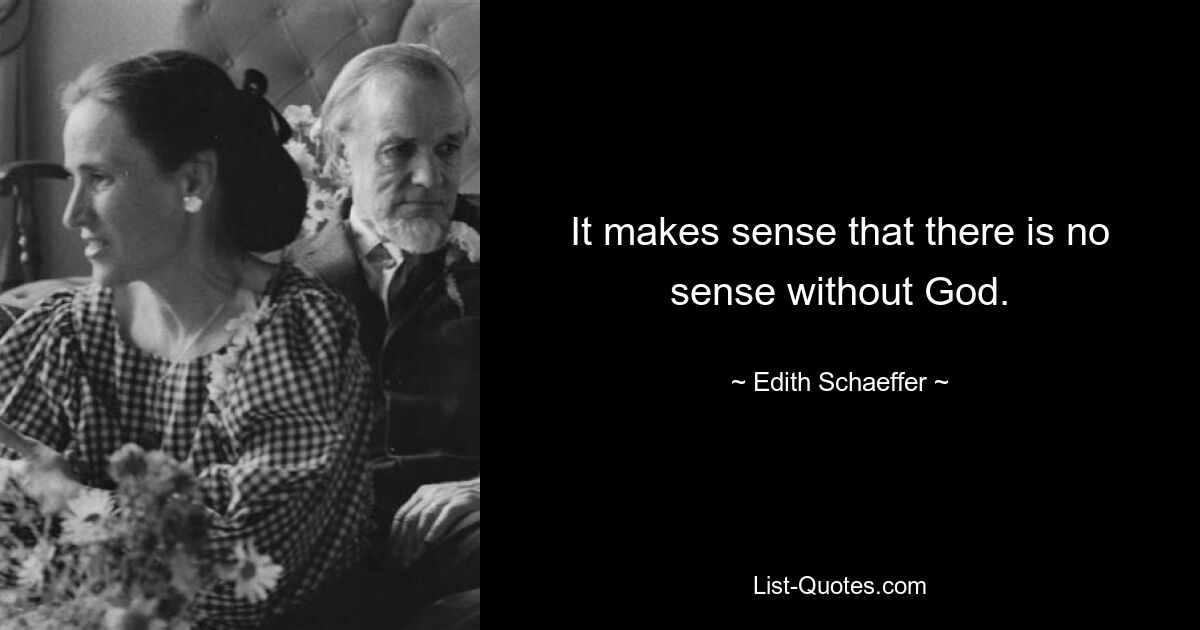 It makes sense that there is no sense without God.

~ Edith Schaeffer ~

List-Quotes.com